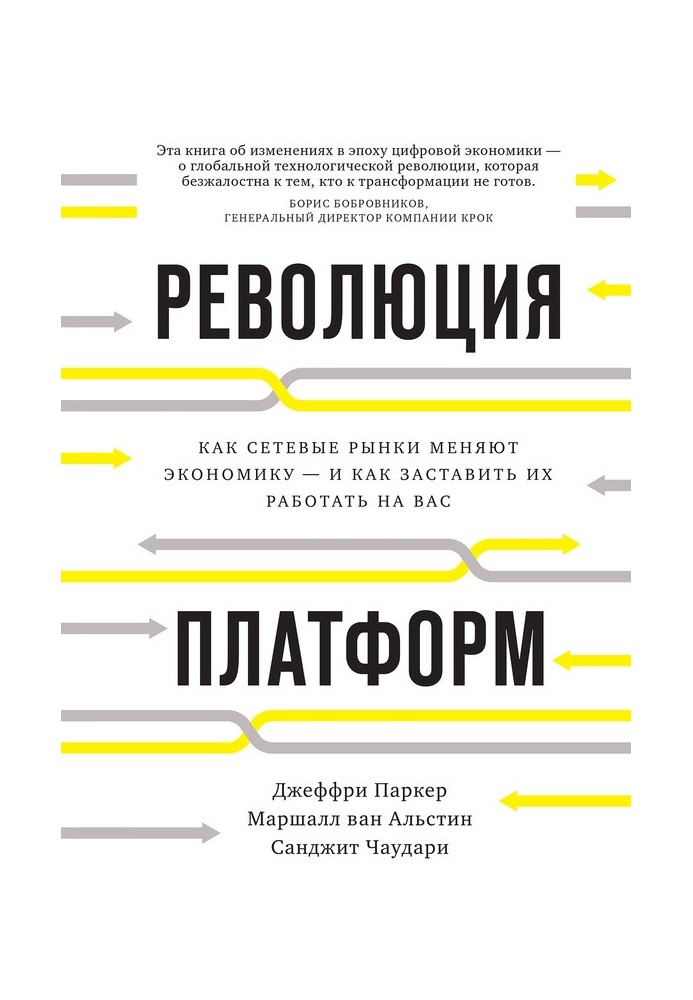 Эта книга об изменениях в эпоху цифровой экономики — о глобальной технологической революции, которая безжалостна к тем, кто к трансформации не готов.

БОРИС БОБРОВНИКОВ,
ГЕНЕРАЛЬНЫЙ ДИРЕКТОР КОМПАНИИ КРОК

РЕВОЛЮЦИЯ

КАК СЕТЕВЫЕ РЫНКИ МЕНЯЮТ ЭКОНОМИКУ — И КАК ЗАСТАВИТЬ ИХ РАБОТАТЬ НА ВАС

ПЛАТФОРМ

Джеффри Паркер
Маршалл ван Альстин
Санджит Чаудари